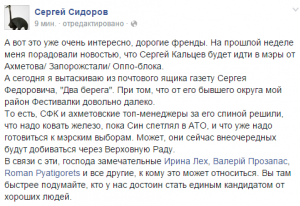 Сергей Сидоров
9 мин. · отредактировано ·

А вот это уже очень интересно, дорогие френды. На прошлой неделе меня порадовали новостью, что Сергей Кальцев будет идти в мэры от Ахметова/ Запорожстали/ Оппо-блока.
А сегодня я вытаскиваю из почтового ящика газету Сергея Федоровича, "Два берега". При том, что от его бывшего округа мой район Фестивалки довольно далеко.
То есть, СФК и ахметовские топ-менеджеры за его спиной решили, что надо ковать железо, пока Син спетлял в АТО, и что уже надо готовиться к мэрским выборам. Может, они сейчас внеочередных будут добиваться через Верховную Раду.
В связи с эти, господа замечательные Ирина Лех, Валерій Прозапас, Roman Pyatigorets и все другие, к кому это может относиться. Вы там быстрее подумайте, кто у нас достоин стать единым кандидатом от хороших людей.